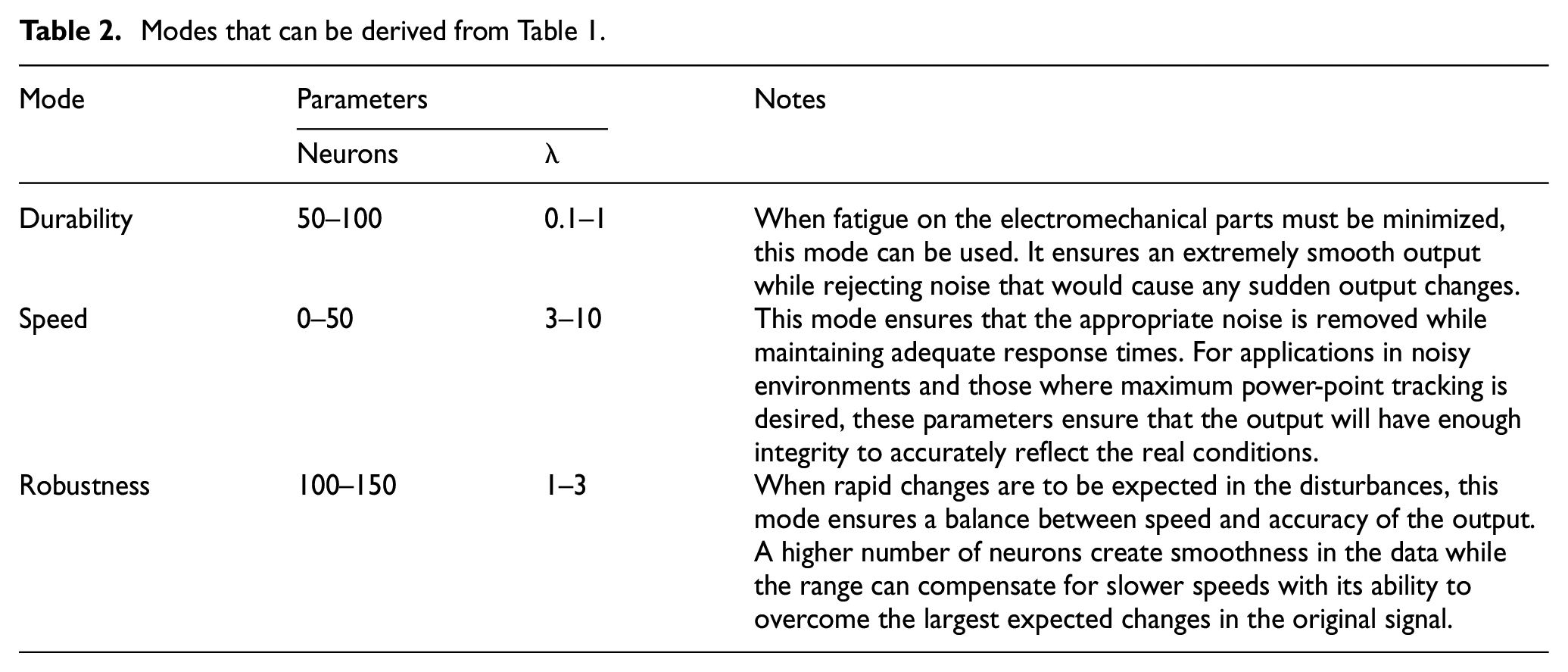 Table 2. Modes that can be derived from Table 1.

| Mode | Parameters | | Notes |
|---|---|---|---|
| | Neurons | λ | |
| Durability | 50–100 | 0.1–1 | When fatigue on the electromechanical parts must be minimized, this mode can be used. It ensures an extremely smooth output while rejecting noise that would cause any sudden output changes. |
| Speed | 0–50 | 3–10 | This mode ensures that the appropriate noise is removed while maintaining adequate response times. For applications in noisy environments and those where maximum power-point tracking is desired, these parameters ensure that the output will have enough integrity to accurately reflect the real conditions. |
| Robustness | 100–150 | 1–3 | When rapid changes are to be expected in the disturbances, this mode ensures a balance between speed and accuracy of the output. A higher number of neurons create smoothness in the data while the range can compensate for slower speeds with its ability to overcome the largest expected changes in the original signal. |